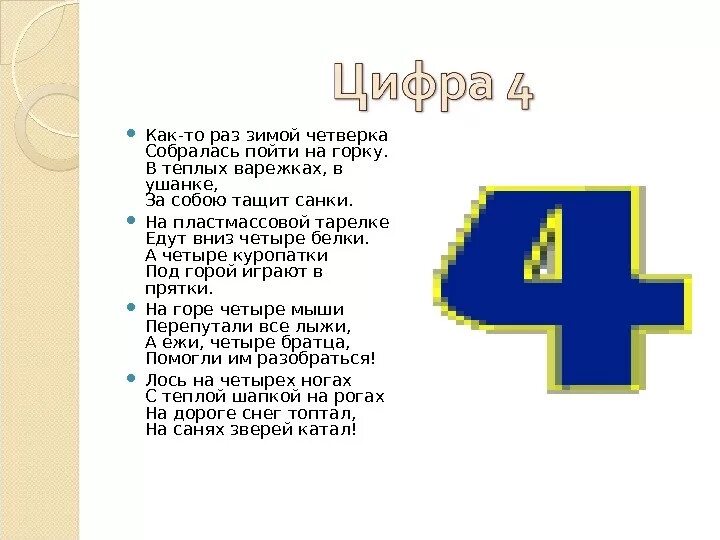 Цифра 4

• Как-то раз зимой четверка
Собралась пойти на горку.
В теплых варежках, в ушанке,
За собою тащит санки.

• На пластмассовой тарелке
Едут вниз четыре белки.
А четыре куропатки
Под горой играют в прятки.

• На горе четыре мыши
Перепутали все лыжи,
А ежи, четыре братца,
Помогли им разобраться!

• Лось на четырех ногах
С теплой шапкой на рогах
На дороге снег топтал,
На санях зверей катал!

4